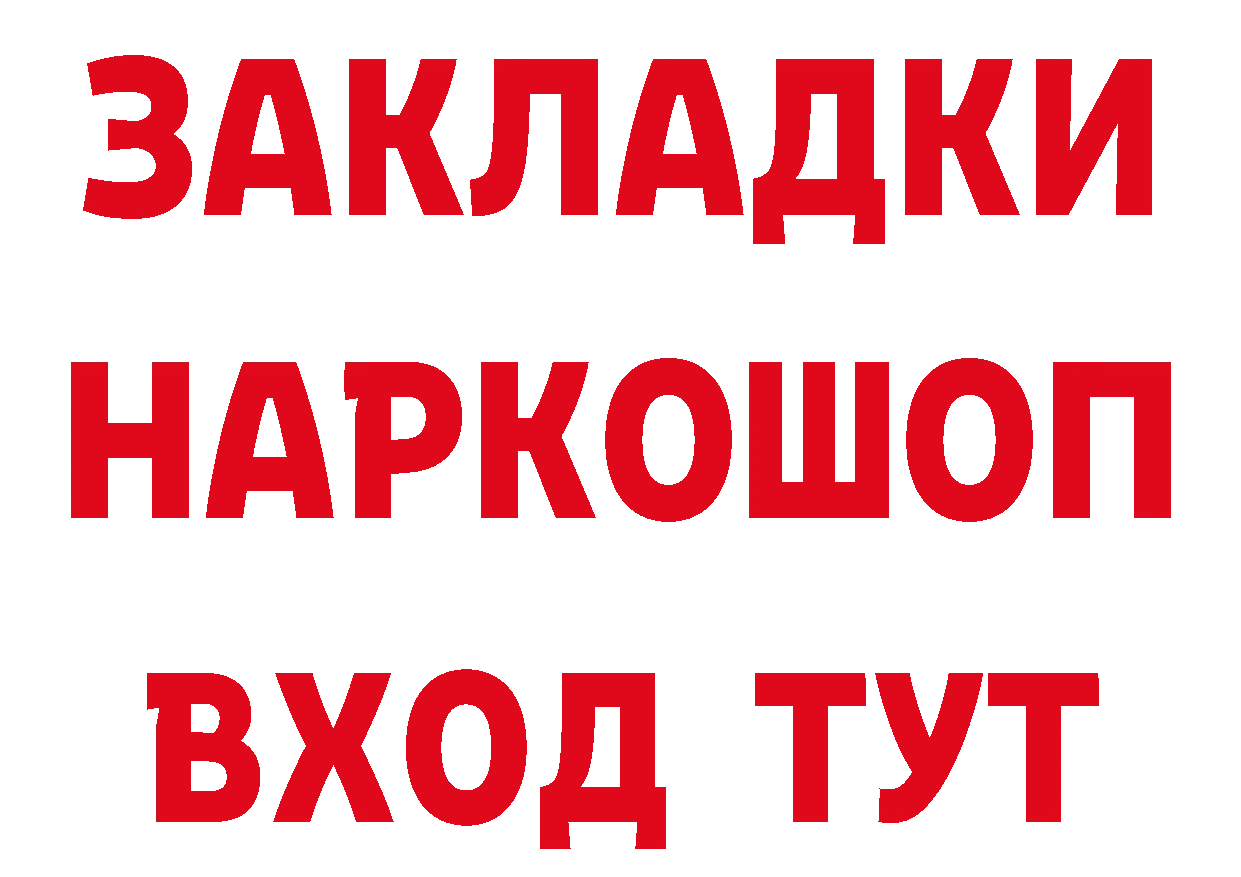 ЗАКЛАДКИ НАРКОШОП ВХОД ТУТ